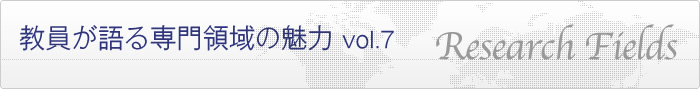 教員が語る専門領域の魅力 vol.7

Research Fields